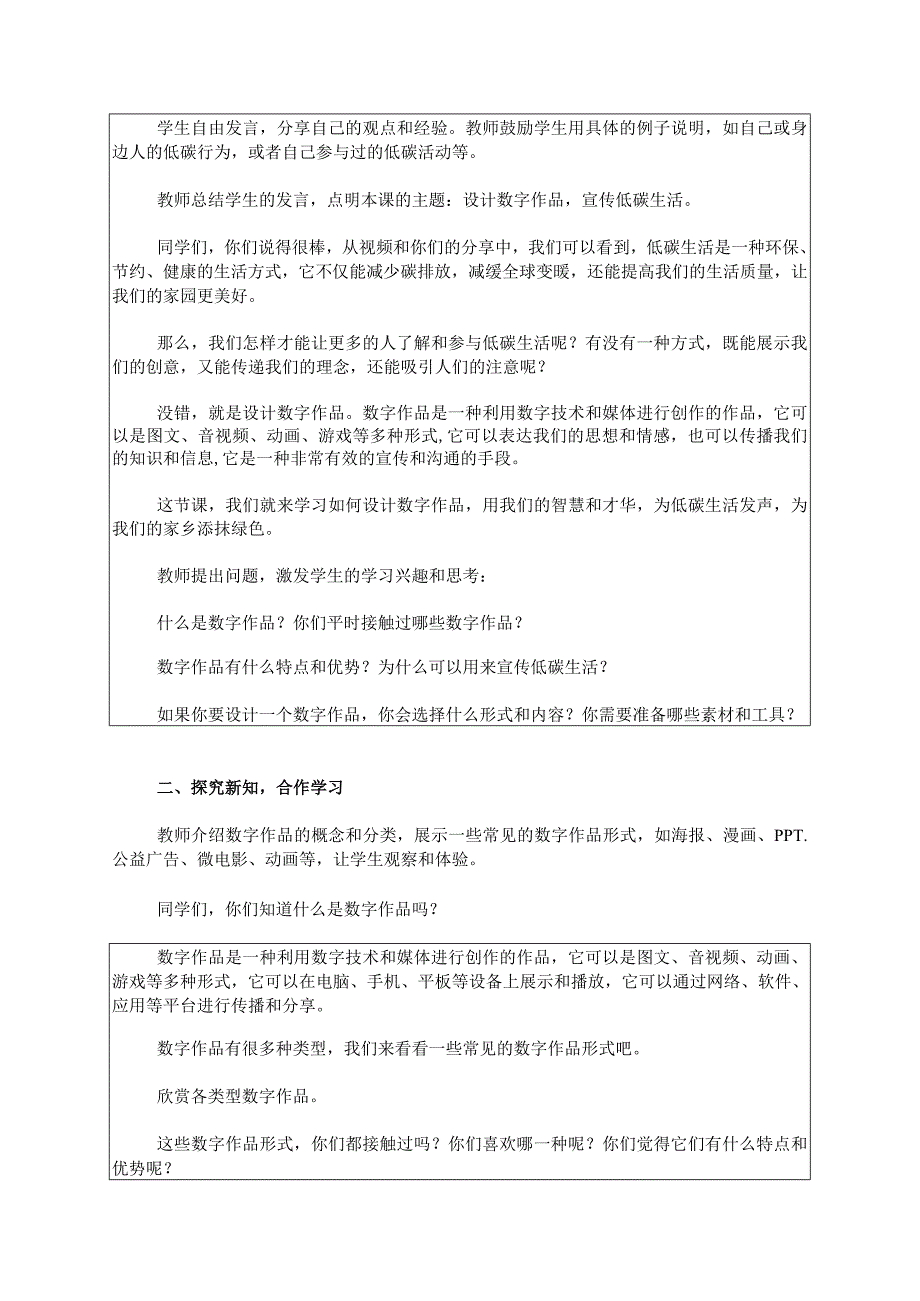 学生自由发言，分享自己的观点和经验。教师鼓励学生用具体的例子说明，如自己或身边人的低碳行为，或者自己参与过的低碳活动等。

教师总结学生的发言，点明本课的主题：设计数字作品，宣传低碳生活。

同学们，你们说得很棒，从视频和你们的分享中，我们可以看到，低碳生活是一种环保、节约、健康的生活方式，它不仅能减少碳排放，减缓全球变暖，还能提高我们的生活质量，让我们的家园更美好。

那么，我们怎样才能让更多的人了解和参与低碳生活呢？有没有一种方式，既能展示我们的创意，又能传递我们的理念，还能吸引人们的注意呢？

没错，就是设计数字作品。数字作品是一种利用数字技术和媒体进行创作的作品，它可以是图文、音视频、动画、游戏等多种形式，它可以表达我们的思想和情感，也可以传播我们的知识和信息，它是一种非常有效的宣传和沟通的手段。

这节课，我们就来学习如何设计数字作品，用我们的智慧和才华，为低碳生活发声，为我们的家乡添抹绿色。

教师提出问题，激发学生的学习兴趣和思考：

什么是数字作品？你们平时接触过哪些数字作品？

数字作品有什么特点和优势？为什么可以用来宣传低碳生活？

如果你要设计一个数字作品，你会选择什么形式和内容？你需要准备哪些素材和工具？

二、探究新知，合作学习

教师介绍数字作品的概念和分类，展示一些常见的数字作品形式，如海报、漫画、PPT.公益广告、微电影、动画等，让学生观察和体验。

同学们，你们知道什么是数字作品吗？

数字作品是一种利用数字技术和媒体进行创作的作品，它可以是图文、音视频、动画、游戏等多种形式，它可以在电脑、手机、平板等设备上展示和播放，它可以通过网络、软件、应用等平台进行传播和分享。

数字作品有很多种类型，我们来看看一些常见的数字作品形式吧。

欣赏各类型数字作品。

这些数字作品形式，你们都接触过吗？你们喜欢哪一种呢？你们觉得它们有什么特点和优势呢？